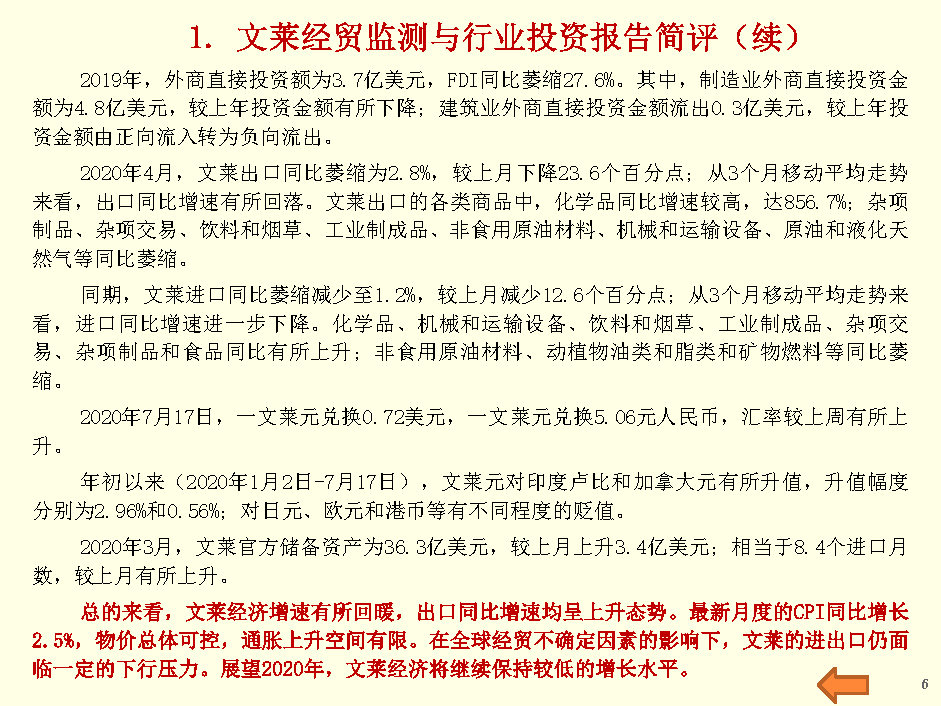 1. 文莱经贸监测与行业投资报告简评（续）

2019年，外商直接投资额为3.7亿美元，FDI同比萎缩27.6%。其中，制造业外商直接投资金额为4.8亿美元，较上年投资金额有所下降；建筑业外商直接投资金额流出0.3亿美元，较上年投资金额由正向流入转为负向流出。

2020年4月，文莱出口同比萎缩为2.8%，较上月下降23.6个百分点；从3个月移动平均走势来看，出口同比增速有所回落。文莱出口的各类商品中，化学品同比增速较高，达856.7%；杂项制品、杂项交易、饮料和烟草、工业制成品、非食用原油材料、机械和运输设备、原油和液化天然气等同比萎缩。

同期，文莱进口同比萎缩减少至1.2%，较上月减少12.6个百分点；从3个月移动平均走势来看，进口同比增速进一步下降。化学品、机械和运输设备、饮料和烟草、工业制成品、杂项交易、杂项制品和食品同比有所上升；非食用原油材料、动植物油类和脂类和矿物燃料等同比萎缩。

2020年7月17日，一文莱元兑换0.72美元，一文莱元兑换5.06元人民币，汇率较上周有所上升。

年初以来（2020年1月2日-7月17日），文莱元对印度卢比和加拿大元有所升值，升值幅度分别为2.96%和0.56%；对日元、欧元和港币等有不同程度的贬值。

2020年3月，文莱官方储备资产为36.3亿美元，较上月上升3.4亿美元；相当于8.4个进口月数，较上月有所上升。

总的来看，文莱经济增速有所回暖，出口同比增速均呈上升态势。最新月度的CPI同比增长2.5%，物价总体可控，通胀上升空间有限。在全球经贸不确定因素的影响下，文莱的进出口仍面临一定的下行压力。展望2020年，文莱经济将继续保持较低的增长水平。

6